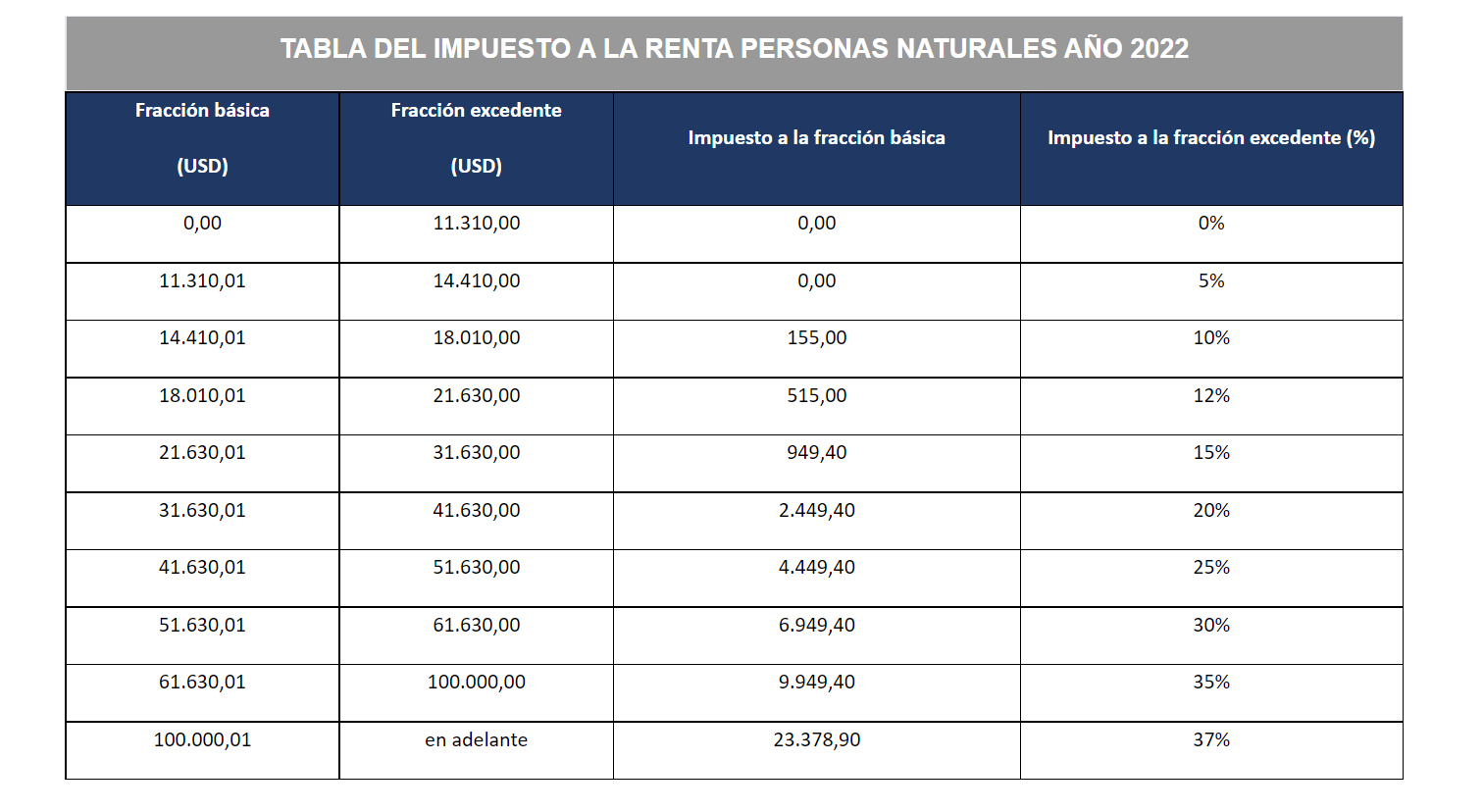 TABLA DEL IMPUESTO A LA RENTA PERSONAS NATURALES AÑO 2022

| Fracción básica (USD) | Fracción excedente (USD) | Impuesto a la fracción básica | Impuesto a la fracción excedente (%) |
|---|---|---|---|
| 0,00 | 11.310,00 | 0,00 | 0% |
| 11.310,01 | 14.410,00 | 0,00 | 5% |
| 14.410,01 | 18.010,00 | 155,00 | 10% |
| 18.010,01 | 21.630,00 | 515,00 | 12% |
| 21.630,01 | 31.630,00 | 949,40 | 15% |
| 31.630,01 | 41.630,00 | 2.449,40 | 20% |
| 41.630,01 | 51.630,00 | 4.449,40 | 25% |
| 51.630,01 | 61.630,00 | 6.949,40 | 30% |
| 61.630,01 | 100.000,00 | 9.949,40 | 35% |
| 100.000,01 | en adelante | 23.378,90 | 37% |